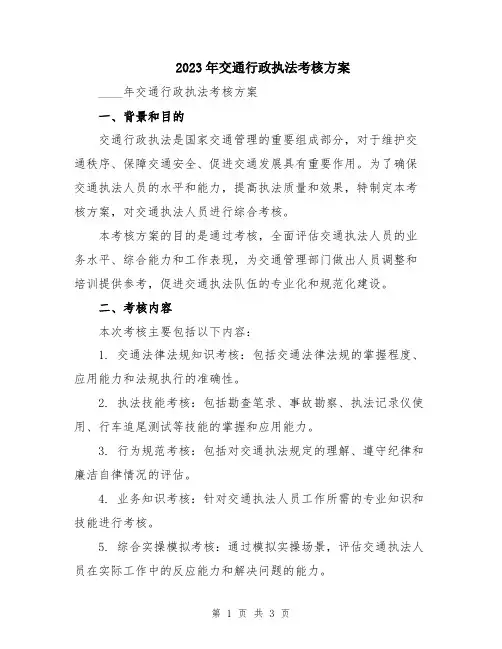 2023年交通行政执法考核方案

____年交通行政执法考核方案

一、背景和目的

交通行政执法是国家交通管理的重要组成部分，对于维护交通秩序、保障交通安全、促进交通发展具有重要作用。为了确保交通执法人员的水平和能力，提高执法质量和效果，特制定本考核方案，对交通执法人员进行综合考核。

本考核方案的目的是通过考核，全面评估交通执法人员的业务水平、综合能力和工作表现，为交通管理部门做出人员调整和培训提供参考，促进交通执法队伍的专业化和规范化建设。

二、考核内容

本次考核主要包括以下内容：

1. 交通法律法规知识考核：包括交通法律法规的掌握程度、应用能力和法规执行的准确性。

2. 执法技能考核：包括勘查笔录、事故勘察、执法记录仪使用、行车追尾测试等技能的掌握和应用能力。

3. 行为规范考核：包括对交通执法规定的理解、遵守纪律和廉洁自律情况的评估。

4. 业务知识考核：针对交通执法人员工作所需的专业知识和技能进行考核。

5. 综合实操模拟考核：通过模拟实操场景，评估交通执法人员在实际工作中的反应能力和解决问题的能力。

第 1 页 共 3 页